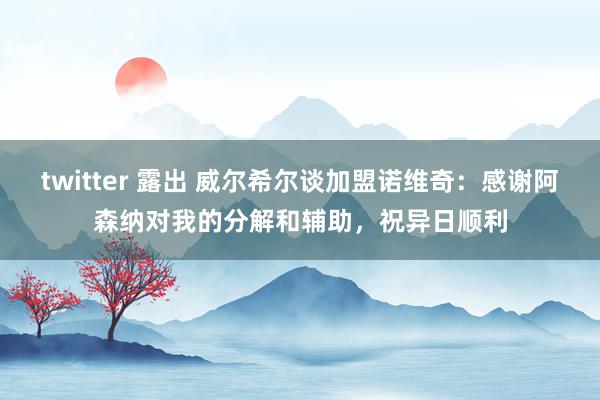 twitter 露出 威尔希尔谈加盟诺维奇：感谢阿森纳对我的分解和辅助，祝异日顺利